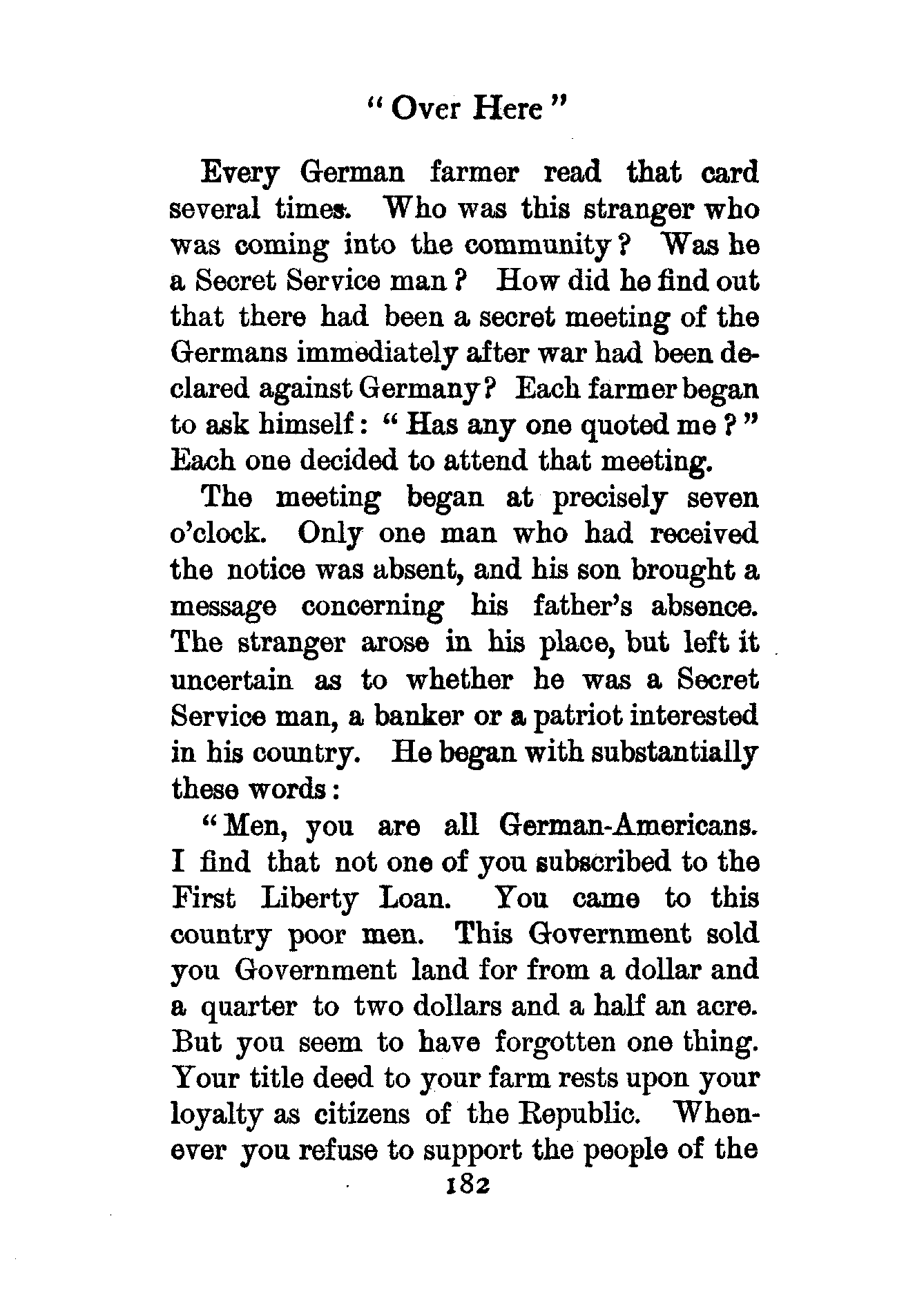 " Over Here "

Every German farmer read that card several times. Who was this stranger who was coming into the community? Was he a Secret Service man? How did he find out that there had been a secret meeting of the Germans immediately after war had been declared against Germany? Each farmer began to ask himself: " Has any one quoted me ? " Each one decided to attend that meeting.

The meeting began at precisely seven o'clock. Only one man who had received the notice was absent, and his son brought a message concerning his father's absence. The stranger arose in his place, but left it uncertain as to whether he was a Secret Service man, a banker or a patriot interested in his country. He began with substantially these words:

" Men, you are all German-Americans. I find that not one of you subscribed to the First Liberty Loan. You came to this country poor men. This Government sold you Government land for from a dollar and a quarter to two dollars and a half an acre. But you seem to have forgotten one thing. Your title deed to your farm rests upon your loyalty as citizens of the Republic. Whenever you refuse to support the people of the

182